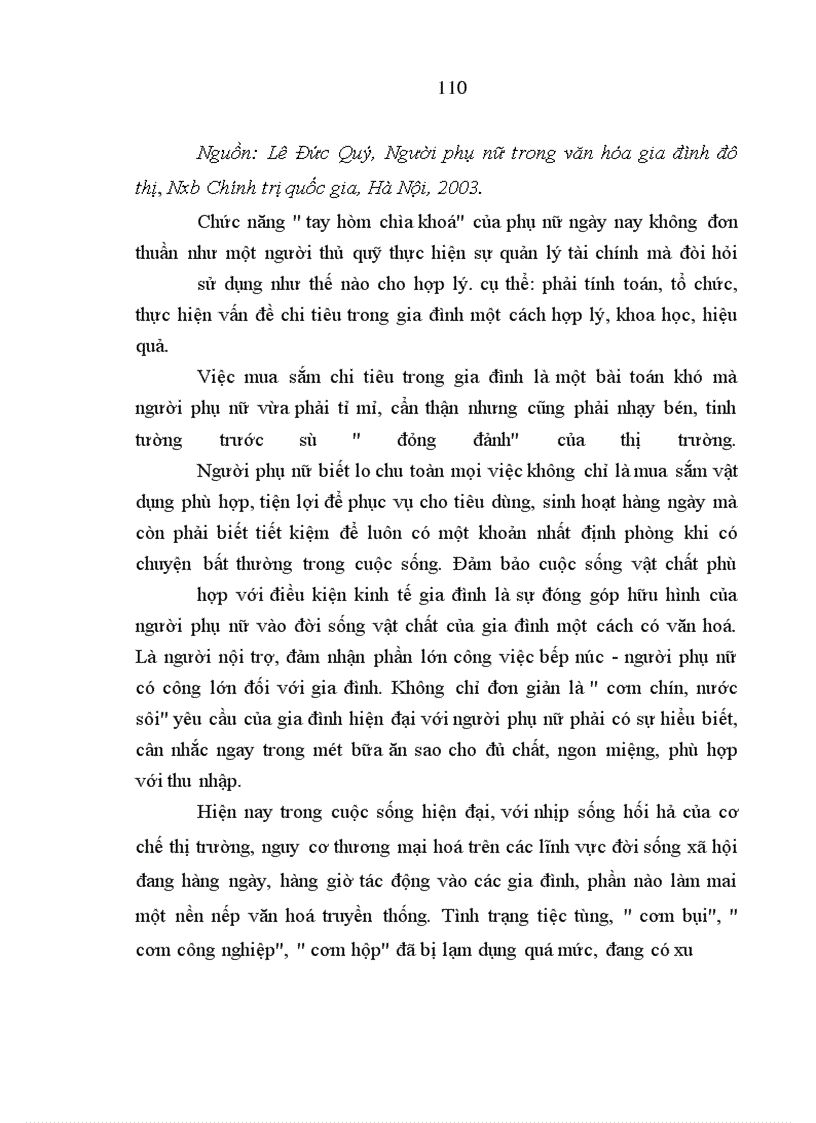 110

Nguồn: Lê Đức Quý, Người phụ nữ trong văn hóa gia đình đô thị, Nxb Chính trị quốc gia, Hà Nội, 2003.

Chức năng " tay hòm chìa khoá" của phụ nữ ngày nay không đơn thuần như một người thủ quỹ thực hiện sự quản lý tài chính mà đòi hỏi sử dụng như thế nào cho hợp lý. cụ thể: phải tính toán, tổ chức, thực hiện vấn đề chi tiêu trong gia đình một cách hợp lý, khoa học, hiệu quả.

Việc mua sắm chi tiêu trong gia đình là một bài toán khó mà người phụ nữ vừa phải tỉ mỉ, cẩn thận nhưng cũng phải nhạy bén, tinh tường trước sù " đỏng đảnh" của thị trường.

Người phụ nữ biết lo chu toàn mọi việc không chỉ là mua sắm vật dụng phù hợp, tiện lợi để phục vụ cho tiêu dùng, sinh hoạt hàng ngày mà còn phải biết tiết kiệm để luôn có một khoản nhất định phòng khi có chuyện bất thường trong cuộc sống. Đảm bảo cuộc sống vật chất phù hợp với điều kiện kinh tế gia đình là sự đóng góp hữu hình của người phụ nữ vào đời sống vật chất của gia đình một cách có văn hoá. Là người nội trợ, đảm nhận phần lớn công việc bếp núc - người phụ nữ có công lớn đối với gia đình. Không chỉ đơn giản là " cơm chín, nước sôi" yêu cầu của gia đình hiện đại với người phụ nữ phải có sự hiểu biết, cân nhắc ngay trong mét bữa ăn sao cho đủ chất, ngon miệng, phù hợp với thu nhập.

Hiện nay trong cuộc sống hiện đại, với nhịp sống hối hả của cơ chế thị trường, nguy cơ thương mại hoá trên các lĩnh vực đời sống xã hội đang hàng ngày, hàng giờ tác động vào các gia đình, phần nào làm mai một nền nếp văn hoá truyền thống. Tình trạng tiệc tùng, " cơm bụi", " cơm công nghiệp", " cơm hộp" đã bị lạm dụng quá mức, đang có xu